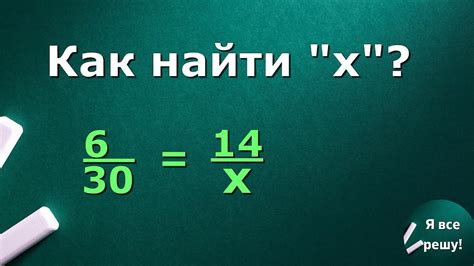 Как найти "x"?

$\frac{6}{30} = \frac{14}{x}$

Я все решу!